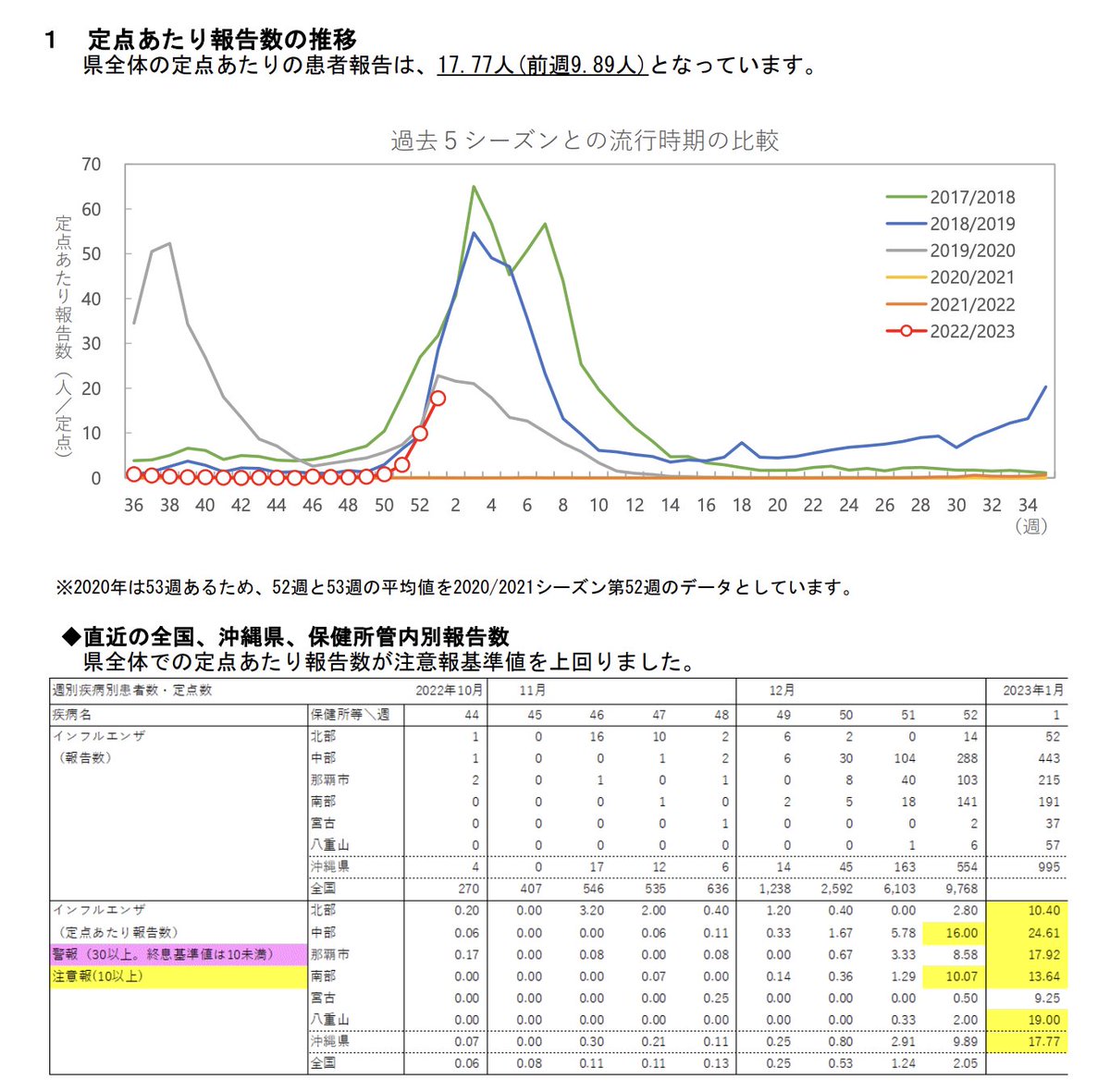 1　定点あたり報告数の推移
県全体の定点あたりの患者報告は、17.77人(前週9.89人)となっています。

過去５シーズンとの流行時期の比較

定点あたり報告数（人／定点）

70
60
50
40
30
20
10
0

36 38 40 42 44 46 48 50 52 2 4 6 8 10 12 14 16 18 20 22 24 26 28 30 32 34
（週）

2017/2018
2018/2019
2019/2020
2020/2021
2021/2022
2022/2023

※2020年は53週あるため、52週と53週の平均値を2020/2021シーズン第52週のデータとしています。

◆直近の全国、沖縄県、保健所管内別報告数
県全体での定点あたり報告数が注意報基準値を上回りました。

| 週別疾病別患者数・定点数 | | 2022年10月 | 11月 | | | | 12月 | | | | 2023年1月 |
|---|---|---|---|---|---|---|---|---|---|---|---|
| 疾病名 | 保健所等＼週 | 44 | 45 | 46 | 47 | 48 | 49 | 50 | 51 | 52 | 1 |
| インフルエンザ | 北部 | 1 | 0 | 16 | 10 | 2 | 6 | 2 | 0 | 14 | 52 |
| （報告数） | 中部 | 1 | 0 | 0 | 1 | 2 | 6 | 30 | 104 | 288 | 443 |
| | 那覇市 | 2 | 0 | 1 | 0 | 1 | 0 | 8 | 40 | 103 | 215 |
| | 南部 | 0 | 0 | 0 | 1 | 0 | 2 | 5 | 18 | 141 | 191 |
| | 宮古 | 0 | 0 | 0 | 0 | 1 | 0 | 0 | 0 | 2 | 37 |
| | 八重山 | 0 | 0 | 0 | 0 | 0 | 0 | 0 | 1 | 6 | 57 |
| | 沖縄県 | 4 | 0 | 17 | 12 | 6 | 14 | 45 | 163 | 554 | 995 |
| | 全国 | 270 | 407 | 546 | 535 | 636 | 1,238 | 2,592 | 6,103 | 9,768 | |
| インフルエンザ | 北部 | 0.20 | 0.00 | 3.20 | 2.00 | 0.40 | 1.20 | 0.40 | 0.00 | 2.80 | 10.40 |
| （定点あたり報告数） | 中部 | 0.06 | 0.00 | 0.00 | 0.06 | 0.11 | 0.33 | 1.67 | 5.78 | 16.00 | 24.61 |
| 警報（30以上。終息基準値は10未満） | 那覇市 | 0.17 | 0.00 | 0.08 | 0.00 | 0.08 | 0.00 | 0.67 | 3.33 | 8.58 | 17.92 |
| 注意報（10以上） | 南部 | 0.00 | 0.00 | 0.00 | 0.07 | 0.00 | 0.14 | 0.36 | 1.29 | 10.07 | 13.64 |
| | 宮古 | 0.00 | 0.00 | 0.00 | 0.00 | 0.25 | 0.00 | 0.00 | 0.00 | 0.50 | 9.25 |
| | 八重山 | 0.00 | 0.00 | 0.00 | 0.00 | 0.00 | 0.00 | 0.00 | 0.33 | 2.00 | 19.00 |
| | 沖縄県 | 0.07 | 0.00 | 0.30 | 0.21 | 0.11 | 0.25 | 0.80 | 2.91 | 9.89 | 17.77 |
| | 全国 | 0.06 | 0.08 | 0.11 | 0.11 | 0.13 | 0.25 | 0.53 | 1.24 | 2.05 | |